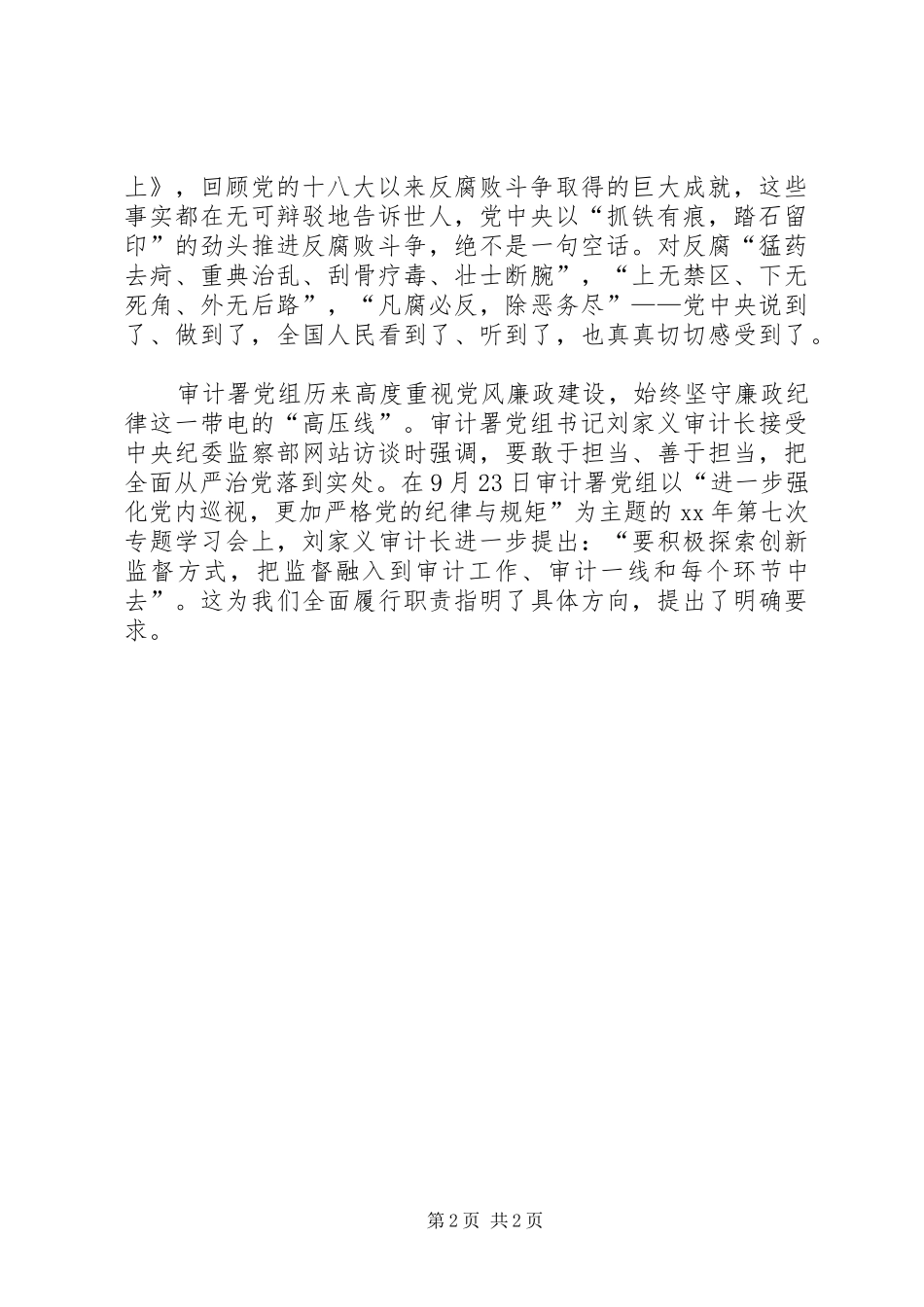 上》，回顾党的十八大以来反腐败斗争取得的巨大成就，这些事实都在无可辩驳地告诉世人，党中央以“抓铁有痕，踏石留印”的劲头推进反腐败斗争，绝不是一句空话。对反腐“猛药去疴、重典治乱、刮骨疗毒、壮士断腕”，“上无禁区、下无死角、外无后路”，“凡腐必反，除恶务尽”——党中央说到了、做到了，全国人民看到了、听到了，也真真切切感受到了。

审计署党组历来高度重视党风廉政建设，始终坚守廉政纪律这一带电的“高压线”。审计署党组书记刘家义审计长接受中央纪委监察部网站访谈时强调，要敢于担当、善于担当，把全面从严治党落到实处。在9月23日审计署党组以“进一步强化党内巡视，更加严格党的纪律与规矩”为主题的xx年第七次专题学习会上，刘家义审计长进一步提出：“要积极探索创新监督方式，把监督融入到审计工作、审计一线和每个环节中去”。这为我们全面履行职责指明了具体方向，提出了明确要求。

第2页 共2页